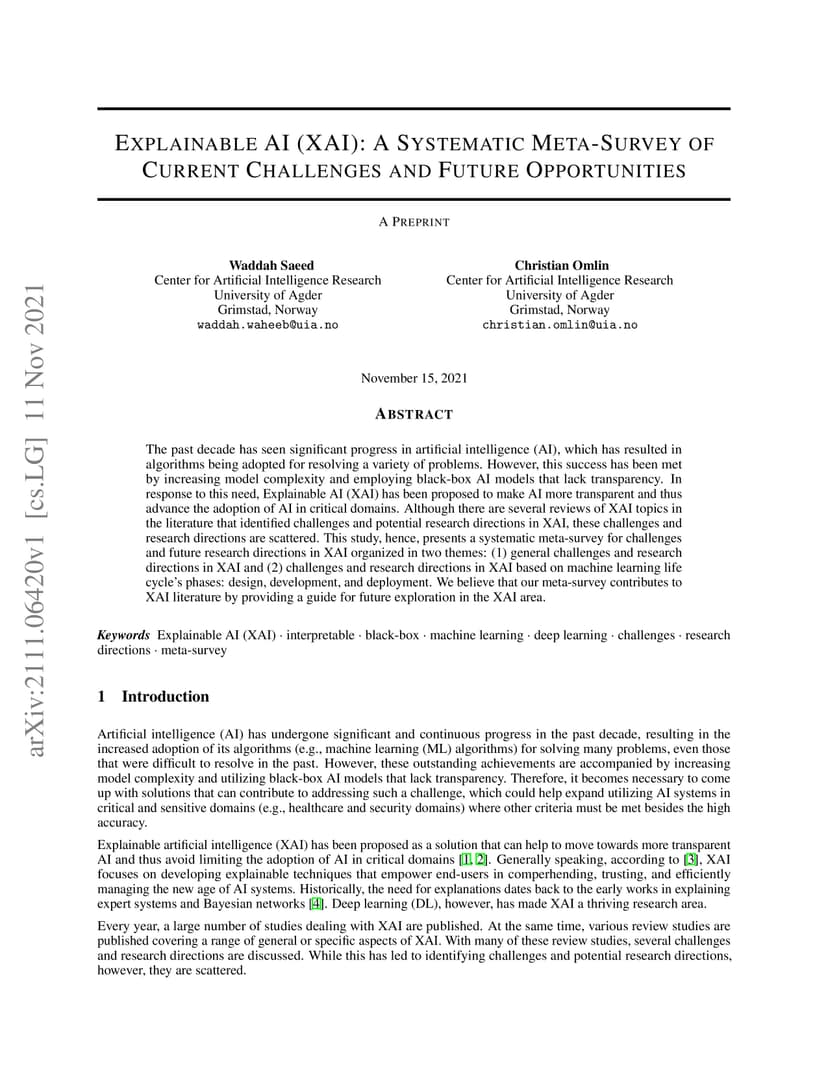 arXiv:2111.06420v1 [cs.LG] 11 Nov 2021

EXPLAINABLE AI (XAI): A SYSTEMATIC META-SURVEY OF CURRENT CHALLENGES AND FUTURE OPPORTUNITIES

A PREPRINT

Waddah Saeed
Center for Artificial Intelligence Research
University of Agder
Grimstad, Norway
waddah.waheeb@uia.no

Christian Omlin
Center for Artificial Intelligence Research
University of Agder
Grimstad, Norway
christian.omlin@uia.no

November 15, 2021

ABSTRACT

The past decade has seen significant progress in artificial intelligence (AI), which has resulted in algorithms being adopted for resolving a variety of problems. However, this success has been met by increasing model complexity and employing black-box AI models that lack transparency. In response to this need, Explainable AI (XAI) has been proposed to make AI more transparent and thus advance the adoption of AI in critical domains. Although there are several reviews of XAI topics in the literature that identified challenges and potential research directions in XAI, these challenges and research directions are scattered. This study, hence, presents a systematic meta-survey for challenges and future research directions in XAI organized in two themes: (1) general challenges and research directions in XAI and (2) challenges and research directions in XAI based on machine learning life cycle's phases: design, development, and deployment. We believe that our meta-survey contributes to XAI literature by providing a guide for future exploration in the XAI area.

Keywords Explainable AI (XAI) · interpretable · black-box · machine learning · deep learning · challenges · research directions · meta-survey

1 Introduction

Artificial intelligence (AI) has undergone significant and continuous progress in the past decade, resulting in the increased adoption of its algorithms (e.g., machine learning (ML) algorithms) for solving many problems, even those that were difficult to resolve in the past. However, these outstanding achievements are accompanied by increasing model complexity and utilizing black-box AI models that lack transparency. Therefore, it becomes necessary to come up with solutions that can contribute to addressing such a challenge, which could help expand utilizing AI systems in critical and sensitive domains (e.g., healthcare and security domains) where other criteria must be met besides the high accuracy.

Explainable artificial intelligence (XAI) has been proposed as a solution that can help to move towards more transparent AI and thus avoid limiting the adoption of AI in critical domains [1, 2]. Generally speaking, according to [3], XAI focuses on developing explainable techniques that empower end-users in comperhending, trusting, and efficiently managing the new age of AI systems. Historically, the need for explanations dates back to the early works in explaining expert systems and Bayesian networks [4]. Deep learning (DL), however, has made XAI a thriving research area.

Every year, a large number of studies dealing with XAI are published. At the same time, various review studies are published covering a range of general or specific aspects of XAI. With many of these review studies, several challenges and research directions are discussed. While this has led to identifying challenges and potential research directions, however, they are scattered.